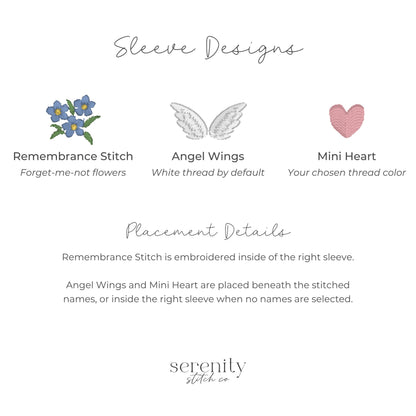 Sleeve Designs

Remembrance Stitch
Forget-me-not flowers

Angel Wings
White thread by default

Mini Heart
Your chosen thread color

Placement Details

Remembrance Stitch is embroidered inside of the right sleeve.

Angel Wings and Mini Heart are placed beneath the stitched names, or inside the right sleeve when no names are selected.

serenity
stitch co